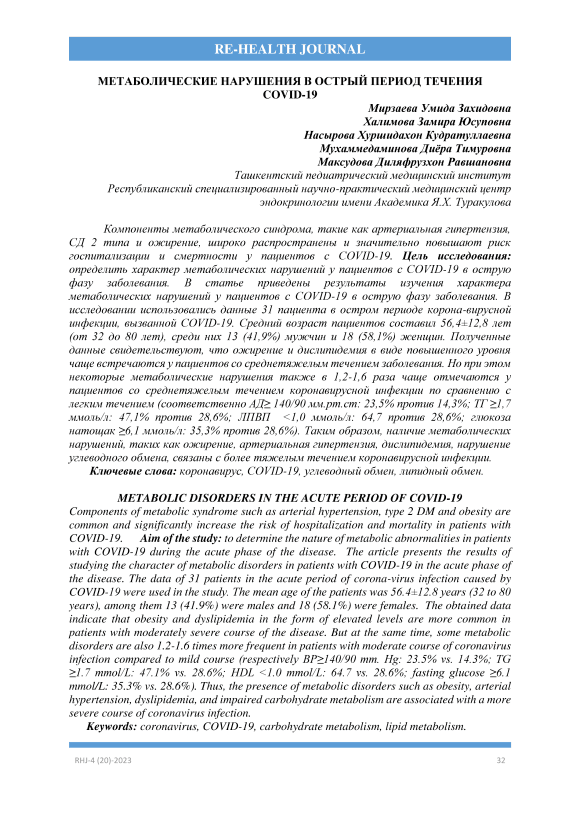 RE-HEALTH JOURNAL

МЕТАБОЛИЧЕСКИЕ НАРУШЕНИЯ В ОСТРЫЙ ПЕРИОД ТЕЧЕНИЯ COVID-19

Мирзаева Умида Захидовна
Халимова Замира Юсуповна
Насырова Хуршидахон Кудратуллаевна
Мухаммедаминова Диёра Тимуровна
Максудова Диляфрузхон Равшановна
Ташкентский педиатрический медицинский институт
Республиканский специализированный научно-практический медицинский центр эндокринологии имени Академика Я.Х. Туракулова

Компоненты метаболического синдрома, такие как артериальная гипертензия, СД 2 типа и ожирение, широко распространены и значительно повышают риск госпитализации и смертности у пациентов с COVID-19. Цель исследования: определить характер метаболических нарушений у пациентов с COVID-19 в острую фазу заболевания. В статье приведены результаты изучения характера метаболических нарушений у пациентов с COVID-19 в острую фазу заболевания. В исследовании использовались данные 31 пациента в остром периоде корона-вирусной инфекции, вызванной COVID-19. Средний возраст пациентов составил 56,4±12,8 лет (от 32 до 80 лет), среди них 13 (41,9%) мужчин и 18 (58,1%) женщин. Полученные данные свидетельствуют, что ожирение и дислипидемия в виде повышенного уровня чаще встречаются у пациентов со среднетяжелым течением заболевания. Но при этом некоторые метаболические нарушения также в 1,2-1,6 раза чаще отмечаются у пациентов со среднетяжелым течением коронавирусной инфекции по сравнению с легким течением (соответственно АД≥ 140/90 мм.рт.ст: 23,5% против 14,3%; ТГ ≥1,7 ммоль/л: 47,1% против 28,6%; ЛПВП <1,0 ммоль/л: 64,7 против 28,6%; глюкоза натощак ≥6,1 ммоль/л: 35,3% против 28,6%). Таким образом, наличие метаболических нарушений, таких как ожирение, артериальная гипертензия, дислипидемия, нарушение углеводного обмена, связаны с более тяжелым течением коронавирусной инфекции.
Ключевые слова: коронавирус, COVID-19, углеводный обмен, липидный обмен.

METABOLIC DISORDERS IN THE ACUTE PERIOD OF COVID-19
Components of metabolic syndrome such as arterial hypertension, type 2 DM and obesity are common and significantly increase the risk of hospitalization and mortality in patients with COVID-19. Aim of the study: to determine the nature of metabolic abnormalities in patients with COVID-19 during the acute phase of the disease. The article presents the results of studying the character of metabolic disorders in patients with COVID-19 in the acute phase of the disease. The data of 31 patients in the acute period of corona-virus infection caused by COVID-19 were used in the study. The mean age of the patients was 56.4±12.8 years (32 to 80 years), among them 13 (41.9%) were males and 18 (58.1%) were females. The obtained data indicate that obesity and dyslipidemia in the form of elevated levels are more common in patients with moderately severe course of the disease. But at the same time, some metabolic disorders are also 1.2-1.6 times more frequent in patients with moderate course of coronavirus infection compared to mild course (respectively BP≥140/90 mm. Hg: 23.5% vs. 14.3%; TG ≥1.7 mmol/L: 47.1% vs. 28.6%; HDL <1.0 mmol/L: 64.7 vs. 28.6%; fasting glucose ≥6.1 mmol/L: 35.3% vs. 28.6%). Thus, the presence of metabolic disorders such as obesity, arterial hypertension, dyslipidemia, and impaired carbohydrate metabolism are associated with a more severe course of coronavirus infection.
Keywords: coronavirus, COVID-19, carbohydrate metabolism, lipid metabolism.

RHJ-4 (20)-2023 32